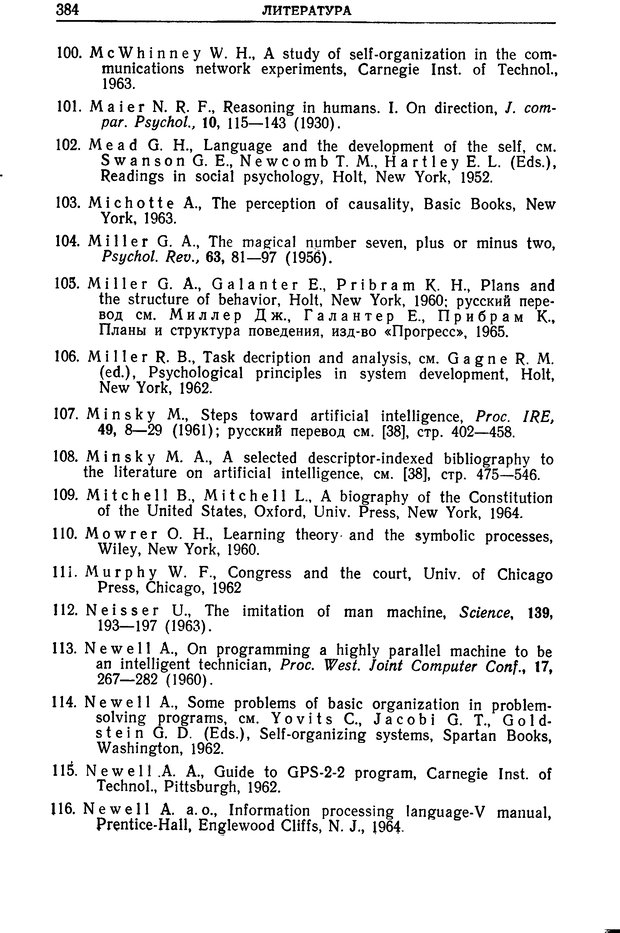 384 ЛИТЕРАТУРА

100. McWhinney W. H., A study of self-organization in the communications network experiments, Carnegie Inst. of Technol., 1963.

101. Maier N. R. F., Reasoning in humans. I. On direction, J. compar. Psychol., 10, 115—143 (1930).

102. Mead G. H., Language and the development of the self, см. Swanson G. E., Newcomb T. M., Hartley E. L. (Eds.), Readings in social psychology, Holt, New York, 1952.

103. Michotte A., The perception of causality, Basic Books, New York, 1963.

104. Miller G. A., The magical number seven, plus or minus two, Psychol. Rev., 63, 81—97 (1956).

105. Miller G. A., Galanter E., Pribram K. H., Plans and the structure of behavior, Holt, New York, 1960; русский перевод см. Миллер Дж., Галантер Е., Прибрам К., Планы и структура поведения, изд-во «Прогресс», 1965.

106. Miller R. B., Task decription and analysis, см. Gagne R. M. (ed.), Psychological principles in system development, Holt, New York, 1962.

107. Minsky M., Steps toward artificial intelligence, Proc. IRE, 49, 8—29 (1961); русский перевод см. [38], стр. 402—458.

108. Minsky M. A., A selected descriptor-indexed bibliography to the literature on artificial intelligence, см. [38], стр. 475—546.

109. Mitchell B., Mitchell L., A biography of the Constitution of the United States, Oxford, Univ. Press, New York, 1964.

110. Mowrer O. H., Learning theory and the symbolic processes, Wiley, New York, 1960.

111. Murphy W. F., Congress and the court, Univ. of Chicago Press, Chicago, 1962

112. Neisser U., The imitation of man machine, Science, 139, 193—197 (1963).

113. Newell A., On programming a highly parallel machine to be an intelligent technician, Proc. West. Joint Computer Conf., 17, 267—282 (1960).

114. Newell A., Some problems of basic organization in problem-solving programs, см. Yovits C., Jacobi G. T., Goldstein G. D. (Eds.), Self-organizing systems, Spartan Books, Washington, 1962.

115. Newell A. A., Guide to GPS-2-2 program, Carnegie Inst. of Technol., Pittsburgh, 1962.

116. Newell A. a.o., Information processing language-V manual, Prentice-Hall, Englewood Cliffs, N. J., 1964.